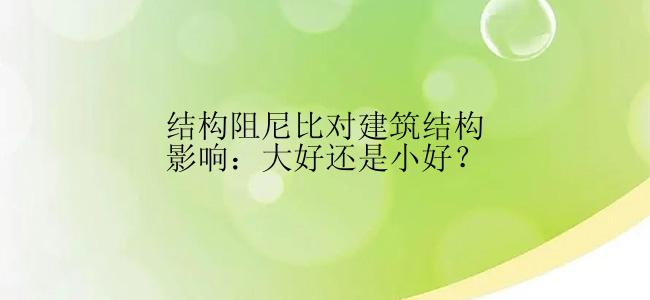 结构阻尼比对建筑结构影响：大好还是小好？